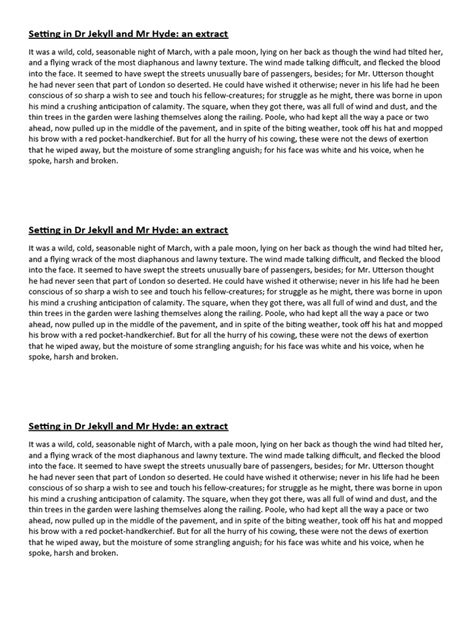 Setting in Dr Jekyll and Mr Hyde: an extract

It was a wild, cold, seasonable night of March, with a pale moon, lying on her back as though the wind had tilted her, and a flying wrack of the most diaphanous and lawny texture. The wind made talking difficult, and flecked the blood into the face. It seemed to have swept the streets unusually bare of passengers, besides; for Mr. Utterson thought he had never seen that part of London so deserted. He could have wished it otherwise; never in his life had he been conscious of so sharp a wish to see and touch his fellow-creatures; for struggle as he might, there was borne in upon his mind a crushing anticipation of calamity. The square, when they got there, was all full of wind and dust, and the thin trees in the garden were lashing themselves along the railing. Poole, who had kept all the way a pace or two ahead, now pulled up in the middle of the pavement, and in spite of the biting weather, took off his hat and mopped his brow with a red pocket-handkerchief. But for all the hurry of his cowing, these were not the dews of exertion that he wiped away, but the moisture of some strangling anguish; for his face was white and his voice, when he spoke, harsh and broken.

Setting in Dr Jekyll and Mr Hyde: an extract

It was a wild, cold, seasonable night of March, with a pale moon, lying on her back as though the wind had tilted her, and a flying wrack of the most diaphanous and lawny texture. The wind made talking difficult, and flecked the blood into the face. It seemed to have swept the streets unusually bare of passengers, besides; for Mr. Utterson thought he had never seen that part of London so deserted. He could have wished it otherwise; never in his life had he been conscious of so sharp a wish to see and touch his fellow-creatures; for struggle as he might, there was borne in upon his mind a crushing anticipation of calamity. The square, when they got there, was all full of wind and dust, and the thin trees in the garden were lashing themselves along the railing. Poole, who had kept all the way a pace or two ahead, now pulled up in the middle of the pavement, and in spite of the biting weather, took off his hat and mopped his brow with a red pocket-handkerchief. But for all the hurry of his cowing, these were not the dews of exertion that he wiped away, but the moisture of some strangling anguish; for his face was white and his voice, when he spoke, harsh and broken.

Setting in Dr Jekyll and Mr Hyde: an extract

It was a wild, cold, seasonable night of March, with a pale moon, lying on her back as though the wind had tilted her, and a flying wrack of the most diaphanous and lawny texture. The wind made talking difficult, and flecked the blood into the face. It seemed to have swept the streets unusually bare of passengers, besides; for Mr. Utterson thought he had never seen that part of London so deserted. He could have wished it otherwise; never in his life had he been conscious of so sharp a wish to see and touch his fellow-creatures; for struggle as he might, there was borne in upon his mind a crushing anticipation of calamity. The square, when they got there, was all full of wind and dust, and the thin trees in the garden were lashing themselves along the railing. Poole, who had kept all the way a pace or two ahead, now pulled up in the middle of the pavement, and in spite of the biting weather, took off his hat and mopped his brow with a red pocket-handkerchief. But for all the hurry of his cowing, these were not the dews of exertion that he wiped away, but the moisture of some strangling anguish; for his face was white and his voice, when he spoke, harsh and broken.